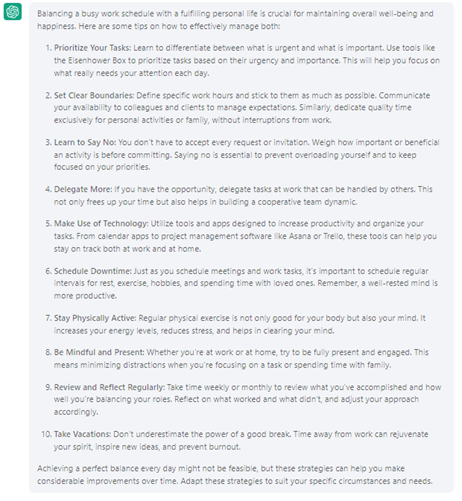 Balancing a busy work schedule with a fulfilling personal life is crucial for maintaining overall well-being and happiness. Here are some tips on how to effectively manage both:

1. Prioritize Your Tasks: Learn to differentiate between what is urgent and what is important. Use tools like the Eisenhower Box to prioritize tasks based on their urgency and importance. This will help you focus on what really needs your attention each day.

2. Set Clear Boundaries: Define specific work hours and stick to them as much as possible. Communicate your availability to colleagues and clients to manage expectations. Similarly, dedicate quality time exclusively for personal activities or family, without interruptions from work.

3. Learn to Say No: You don't have to accept every request or invitation. Weigh how important or beneficial an activity is before committing. Saying no is essential to prevent overloading yourself and to keep focused on your priorities.

4. Delegate More: If you have the opportunity, delegate tasks at work that can be handled by others. This not only frees up your time but also helps in building a cooperative team dynamic.

5. Make Use of Technology: Utilize tools and apps designed to increase productivity and organize your tasks. From calendar apps to project management software like Asana or Trello, these tools can help you stay on track both at work and at home.

6. Schedule Downtime: Just as you schedule meetings and work tasks, it's important to schedule regular intervals for rest, exercise, hobbies, and spending time with loved ones. Remember, a well-rested mind is more productive.

7. Stay Physically Active: Regular physical exercise is not only good for your body but also your mind. It increases your energy levels, reduces stress, and helps in clearing your mind.

8. Be Mindful and Present: Whether you're at work or at home, try to be fully present and engaged. This means minimizing distractions when you're focusing on a task or spending time with family.

9. Review and Reflect Regularly: Take time weekly or monthly to review what you've accomplished and how well you're balancing your roles. Reflect on what worked and what didn't, and adjust your approach accordingly.

10. Take Vacations: Don't underestimate the power of a good break. Time away from work can rejuvenate your spirit, inspire new ideas, and prevent burnout.

Achieving a perfect balance every day might not be feasible, but these strategies can help you make considerable improvements over time. Adapt these strategies to suit your specific circumstances and needs.